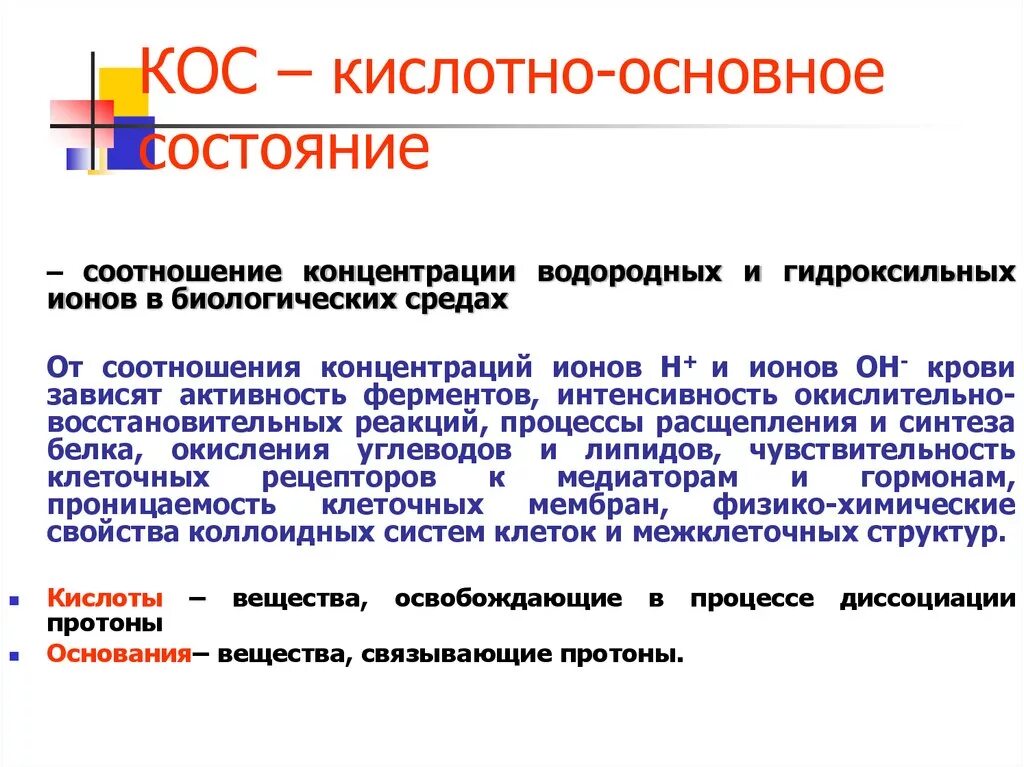 КОС – кислотно-основное состояние

– соотношение концентрации водородных и гидроксильных ионов в биологических средах

От соотношения концентраций ионов $H^+$ и ионов $OH^-$ крови зависят активность ферментов, интенсивность окислительно-восстановительных реакций, процессы расщепления и синтеза белка, окисления углеводов и липидов, чувствительность клеточных рецепторов к медиаторам и гормонам, проницаемость клеточных мембран, физико-химические свойства коллоидных систем клеток и межклеточных структур.

Кислоты – вещества, освобождающие в процессе диссоциации протоны

Основания– вещества, связывающие протоны.